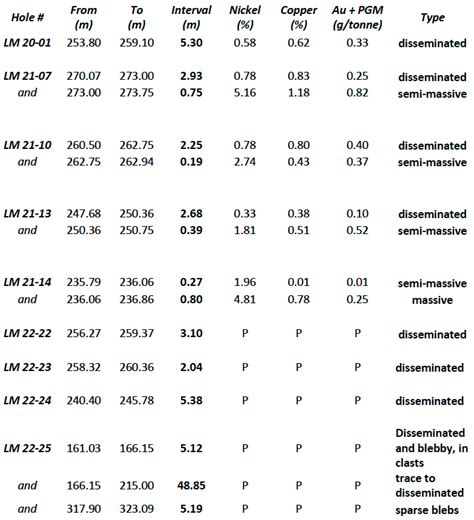 | Hole # | From (m) | To (m) | Interval (m) | Nickel (%) | Copper (%) | Au + PGM (g/tonne) | Type |
|---|---|---|---|---|---|---|---|
| LM 20-01 | 253.80 | 259.10 | 5.30 | 0.58 | 0.62 | 0.33 | disseminated |
| LM 21-07 | 270.07 | 273.00 | 2.93 | 0.78 | 0.83 | 0.25 | disseminated |
| and | 273.00 | 273.75 | 0.75 | 5.16 | 1.18 | 0.82 | semi-massive |
| LM 21-10 | 260.50 | 262.75 | 2.25 | 0.78 | 0.80 | 0.40 | disseminated |
| and | 262.75 | 262.94 | 0.19 | 2.74 | 0.43 | 0.37 | semi-massive |
| LM 21-13 | 247.68 | 250.36 | 2.68 | 0.33 | 0.38 | 0.10 | disseminated |
| and | 250.36 | 250.75 | 0.39 | 1.81 | 0.51 | 0.52 | semi-massive |
| LM 21-14 | 235.79 | 236.06 | 0.27 | 1.96 | 0.01 | 0.01 | semi-massive |
| and | 236.06 | 236.86 | 0.80 | 4.81 | 0.78 | 0.25 | massive |
| LM 22-22 | 256.27 | 259.37 | 3.10 | P | P | P | disseminated |
| LM 22-23 | 258.32 | 260.36 | 2.04 | P | P | P | disseminated |
| LM 22-24 | 240.40 | 245.78 | 5.38 | P | P | P | disseminated |
| LM 22-25 | 161.03 | 166.15 | 5.12 | P | P | P | Disseminated and blebby, in clasts |
| and | 166.15 | 215.00 | 48.85 | P | P | P | trace to disseminated |
| and | 317.90 | 323.09 | 5.19 | P | P | P | sparse blebs |